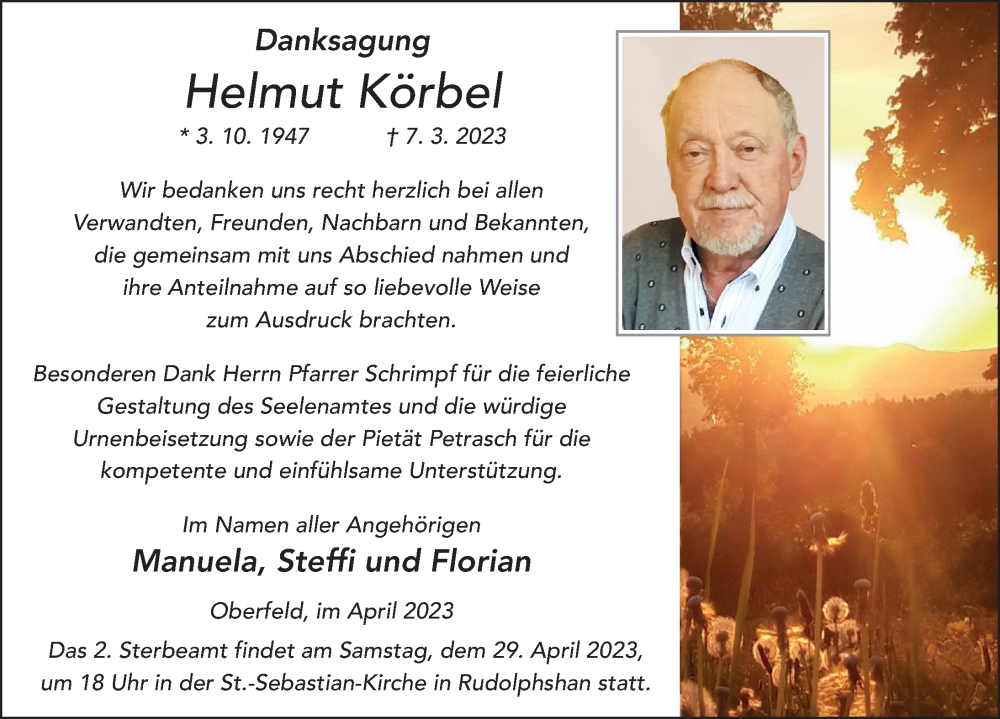 Danksagung

Helmut Körbel

* 3. 10. 1947 † 7. 3. 2023

Wir bedanken uns recht herzlich bei allen Verwandten, Freunden, Nachbarn und Bekannten, die gemeinsam mit uns Abschied nahmen und ihre Anteilnahme auf so liebevolle Weise zum Ausdruck brachten.

Besonderen Dank Herrn Pfarrer Schrimpf für die feierliche Gestaltung des Seelenamtes und die würdige Urnenbeisetzung sowie der Pietät Petrasch für die kompetente und einfühlsame Unterstützung.

Im Namen aller Angehörigen

Manuela, Steffi und Florian

Oberfeld, im April 2023

Das 2. Sterbeamt findet am Samstag, dem 29. April 2023, um 18 Uhr in der St.-Sebastian-Kirche in Rudolphshan statt.